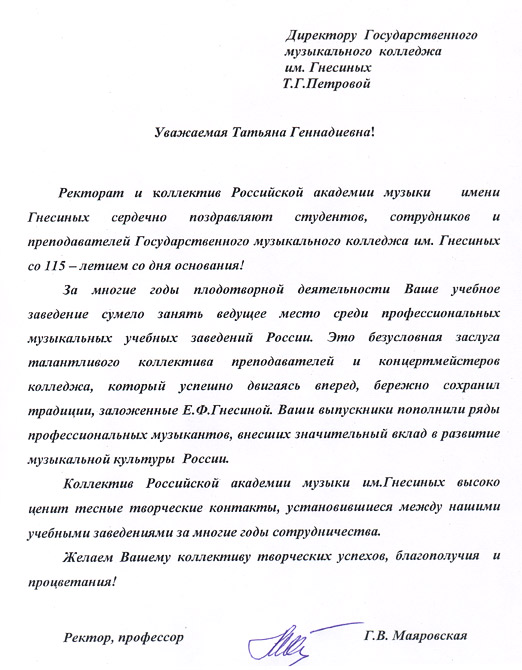 Директору Государственного музыкального колледжа им. Гнесиных Т.Г.Петровой

Уважаемая Татьяна Геннадиевна!

Ректорат и коллектив Российской академии музыки имени Гнесиных сердечно поздравляют студентов, сотрудников и преподавателей Государственного музыкального колледжа им. Гнесиных со 115 – летием со дня основания!

За многие годы плодотворной деятельности Ваше учебное заведение сумело занять ведущее место среди профессиональных музыкальных учебных заведений России. Это безусловная заслуга талантливого коллектива преподавателей и концертмейстеров колледжа, который успешно двигаясь вперед, бережно сохранил традиции, заложенные Е.Ф.Гнесиной. Ваши выпускники пополнили ряды профессиональных музыкантов, внесших значительный вклад в развитие музыкальной культуры России.

Коллектив Российской академии музыки им.Гнесиных высоко ценит тесные творческие контакты, установившиеся между нашими учебными заведениями за многие годы сотрудничества.

Желаем Вашему коллективу творческих успехов, благополучия и процветания!

Ректор, профессор Г.В. Маяровская